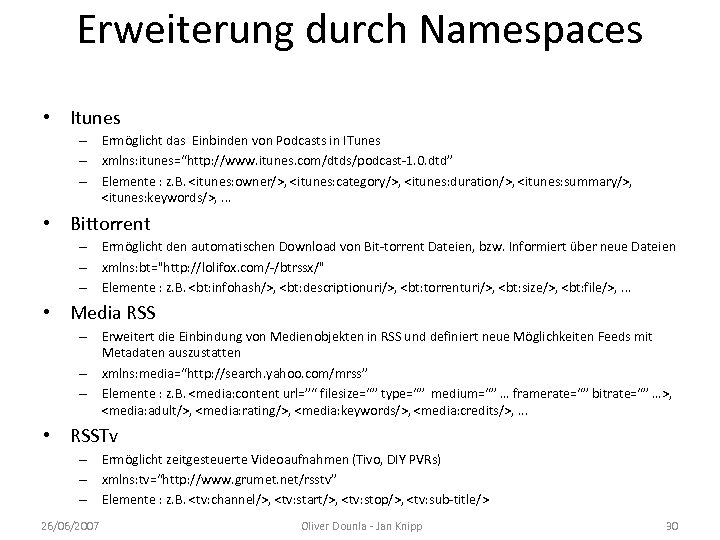 Erweiterung durch Namespaces

• Itunes
 – Ermöglicht das Einbinden von Podcasts in ITunes
 – xmlns:itunes="http://www.itunes.com/dtds/podcast-1.0.dtd"
 – Elemente : z.B. <itunes:owner/>, <itunes:category/>, <itunes:duration/>, <itunes:summary/>, <itunes:keywords/>, ...

• Bittorrent
 – Ermöglicht den automatischen Download von Bit-torrent Dateien, bzw. Informiert über neue Dateien
 – xmlns:bt="http://lolifox.com/-/btrssx/"
 – Elemente : z.B. <bt:infohash/>, <bt:descriptionuri/>, <bt:torrenturi/>, <bt:size/>, <bt:file/>, ...

• Media RSS
 – Erweitert die Einbindung von Medienobjekten in RSS und definiert neue Möglichkeiten Feeds mit Metadaten auszustatten
 – xmlns:media="http://search.yahoo.com/mrss"
 – Elemente : z.B. <media:content url="" filesize="" type="" medium="" ... framerate="" bitrate="" ...>, <media:adult/>, <media:rating/>, <media:keywords/>, <media:credits/>, ...

• RSSTv
 – Ermöglicht zeitgesteuerte Videoaufnahmen (Tivo, DIY PVRs)
 – xmlns:tv="http://www.grumet.net/rsstv"
 – Elemente : z.B. <tv:channel/>, <tv:start/>, <tv:stop/>, <tv:sub-title/>

26/06/2007 Oliver Dounla - Jan Knipp 30